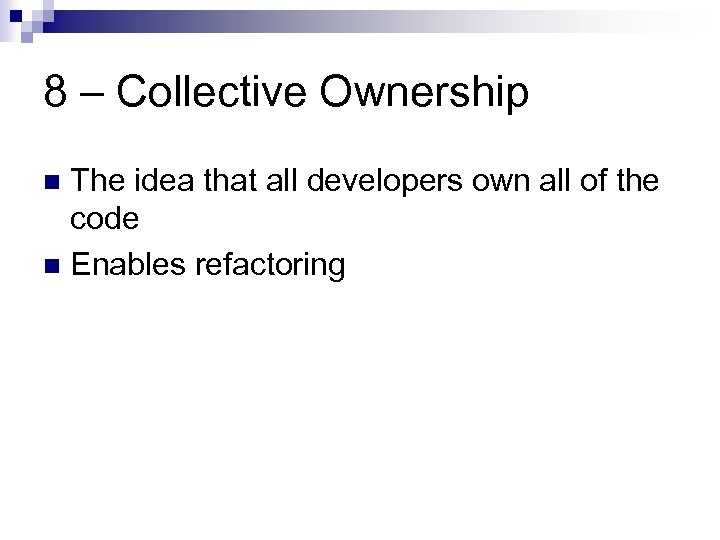 8 – Collective Ownership

The idea that all developers own all of the code

Enables refactoring